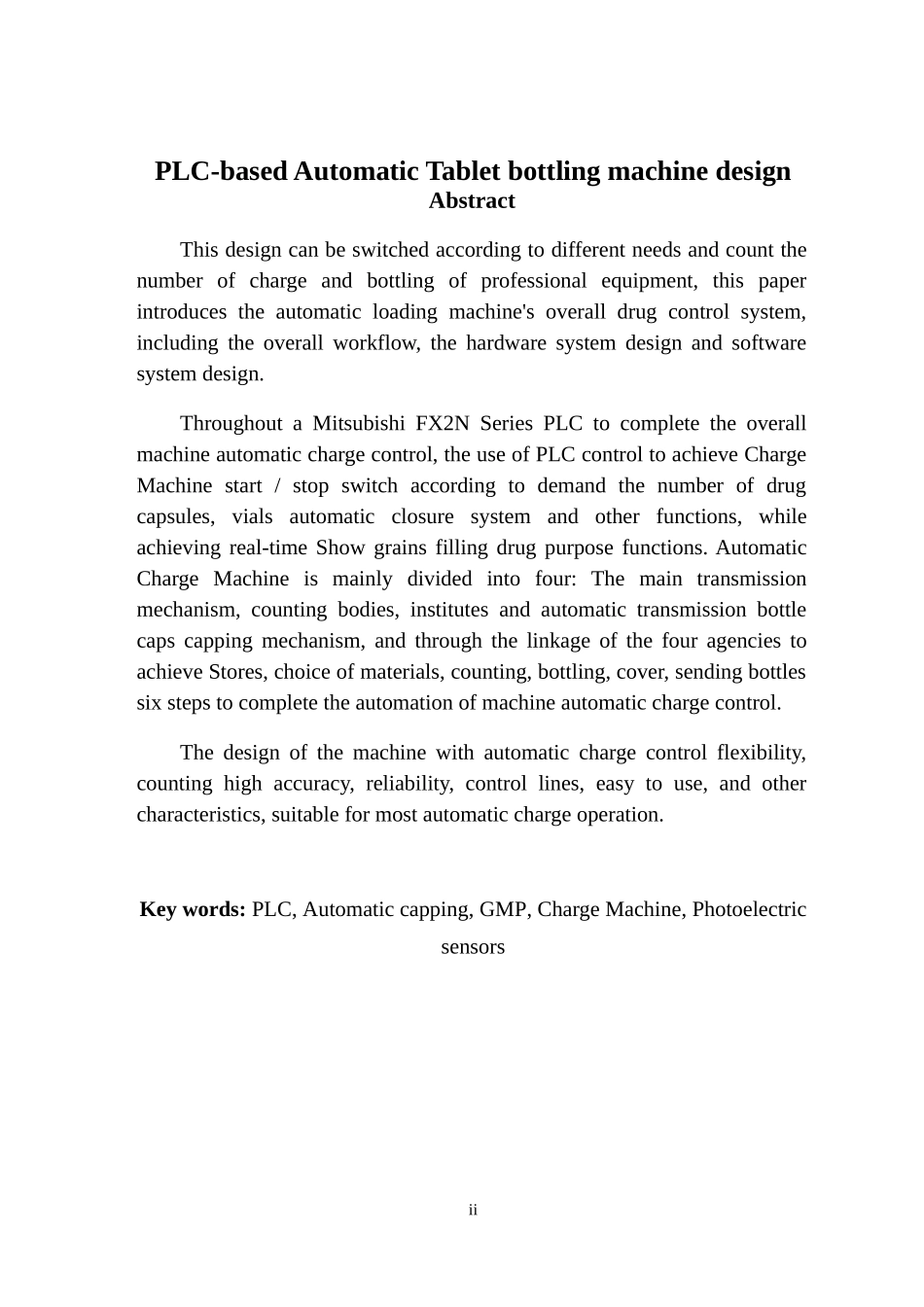 PLC-based Automatic Tablet bottling machine design
Abstract

This design can be switched according to different needs and count the number of charge and bottling of professional equipment, this paper introduces the automatic loading machine's overall drug control system, including the overall workflow, the hardware system design and software system design.

Throughout a Mitsubishi FX2N Series PLC to complete the overall machine automatic charge control, the use of PLC control to achieve Charge Machine start / stop switch according to demand the number of drug capsules, vials automatic closure system and other functions, while achieving real-time Show grains filling drug purpose functions. Automatic Charge Machine is mainly divided into four: The main transmission mechanism, counting bodies, institutes and automatic transmission bottle caps capping mechanism, and through the linkage of the four agencies to achieve Stores, choice of materials, counting, bottling, cover, sending bottles six steps to complete the automation of machine automatic charge control.

The design of the machine with automatic charge control flexibility, counting high accuracy, reliability, control lines, easy to use, and other characteristics, suitable for most automatic charge operation.

Key words: PLC, Automatic capping, GMP, Charge Machine, Photoelectric sensors

ii